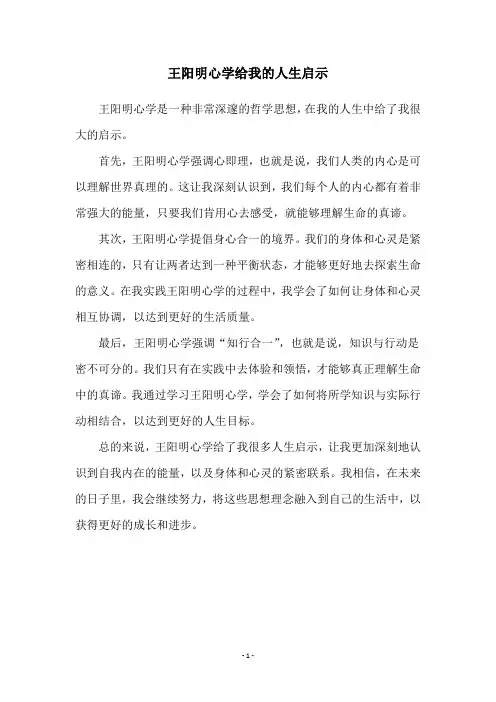 王阳明心学给我的人生启示

王阳明心学是一种非常深邃的哲学思想，在我的人生中给了我很大的启示。

首先，王阳明心学强调心即理，也就是说，我们人类的内心是可以理解世界真理的。这让我深刻认识到，我们每个人的内心都有着非常强大的能量，只要我们肯用心去感受，就能够理解生命的真谛。

其次，王阳明心学提倡身心合一的境界。我们的身体和心灵是紧密相连的，只有让两者达到一种平衡状态，才能够更好地去探索生命的意义。在我实践王阳明心学的过程中，我学会了如何让身体和心灵相互协调，以达到更好的生活质量。

最后，王阳明心学强调“知行合一”，也就是说，知识与行动是密不可分的。我们只有在实践中去体验和领悟，才能够真正理解生命中的真谛。我通过学习王阳明心学，学会了如何将所学知识与实际行动相结合，以达到更好的人生目标。

总的来说，王阳明心学给了我很多人生启示，让我更加深刻地认识到自我内在的能量，以及身体和心灵的紧密联系。我相信，在未来的日子里，我会继续努力，将这些思想理念融入到自己的生活中，以获得更好的成长和进步。

- 1 -